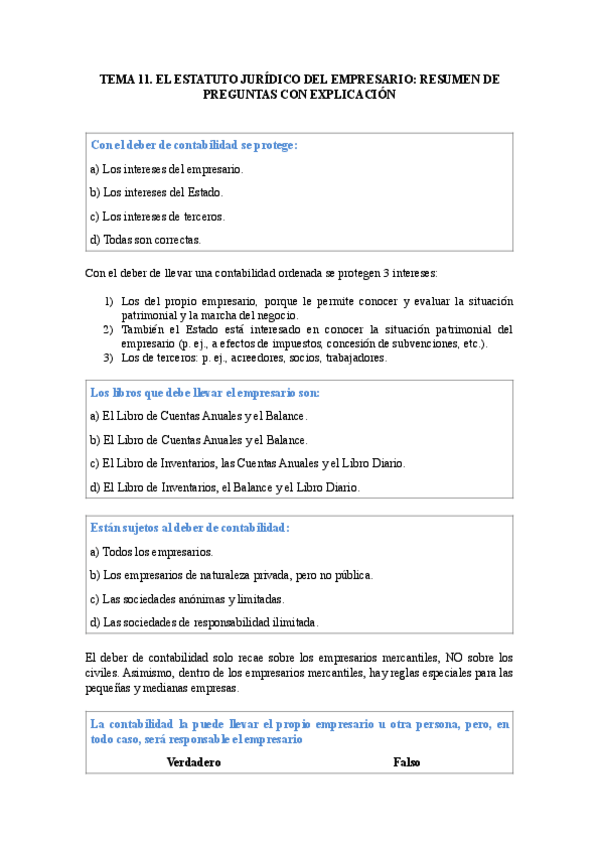 TEMA 11. EL ESTATUTO JURÍDICO DEL EMPRESARIO: RESUMEN DE PREGUNTAS CON EXPLICACIÓN

Con el deber de contabilidad se protege:

a) Los intereses del empresario.

b) Los intereses del Estado.

c) Los intereses de terceros.

d) Todas son correctas.

Con el deber de llevar una contabilidad ordenada se protegen 3 intereses:

1) Los del propio empresario, porque le permite conocer y evaluar la situación patrimonial y la marcha del negocio.
2) También el Estado está interesado en conocer la situación patrimonial del empresario (p. ej., a efectos de impuestos, concesión de subvenciones, etc.).
3) Los de terceros: p. ej., acreedores, socios, trabajadores.

Los libros que debe llevar el empresario son:

a) El Libro de Cuentas Anuales y el Balance.

b) El Libro de Cuentas Anuales y el Balance.

c) El Libro de Inventarios, las Cuentas Anuales y el Libro Diario.

d) El Libro de Inventarios, el Balance y el Libro Diario.

Están sujetos al deber de contabilidad:

a) Todos los empresarios.

b) Los empresarios de naturaleza privada, pero no pública.

c) Las sociedades anónimas y limitadas.

d) Las sociedades de responsabilidad ilimitada.

El deber de contabilidad solo recae sobre los empresarios mercantiles, NO sobre los civiles. Asimismo, dentro de los empresarios mercantiles, hay reglas especiales para las pequeñas y medianas empresas.

La contabilidad la puede llevar el propio empresario u otra persona, pero, en todo caso, será responsable el empresario

Verdadero Falso